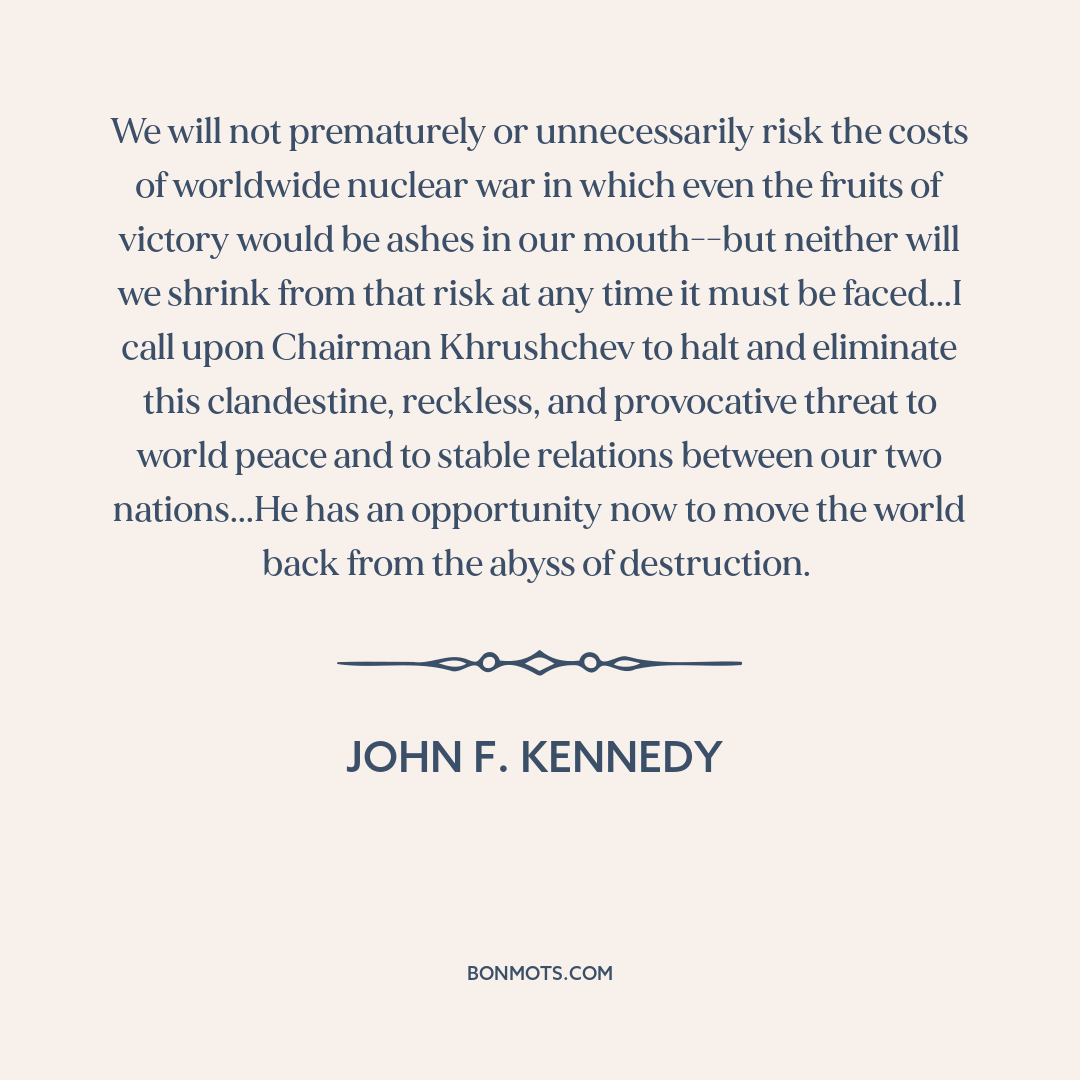 We will not prematurely or unnecessarily risk the costs of worldwide nuclear war in which even the fruits of victory would be ashes in our mouth--but neither will we shrink from that risk at any time it must be faced...I call upon Chairman Khrushchev to halt and eliminate this clandestine, reckless, and provocative threat to world peace and to stable relations between our two nations...He has an opportunity now to move the world back from the abyss of destruction.

JOHN F. KENNEDY

BONMOTS.COM